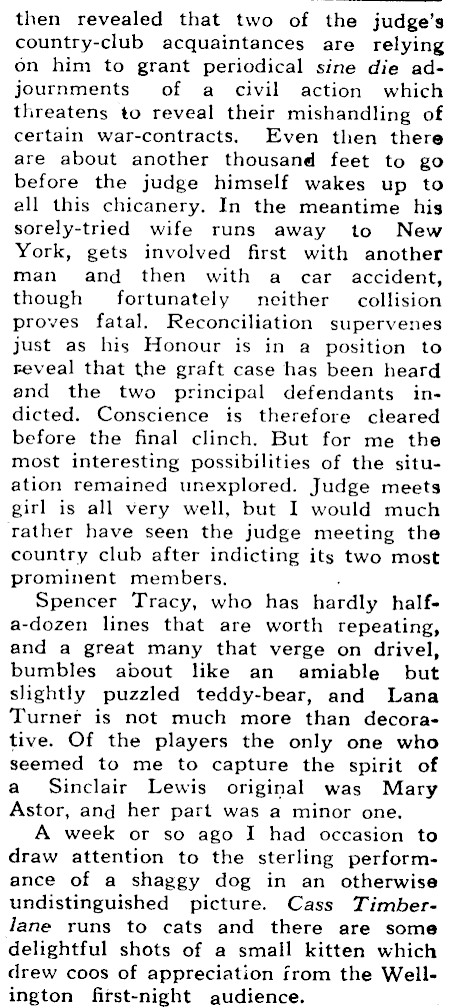 then revealed that two of the judge's country-club acquaintances are relying on him to grant periodical sine die adjournments of a civil action which threatens to reveal their mishandling of certain war-contracts. Even then there are about another thousand feet to go before the judge himself wakes up to all this chicanery. In the meantime his sorely-tried wife runs away to New York, gets involved first with another man and then with a car accident, though fortunately neither collision proves fatal. Reconciliation supervenes just as his Honour is in a position to reveal that the graft case has been heard and the two principal defendants indicted. Conscience is therefore cleared before the final clinch. But for me the most interesting possibilities of the situation remained unexplored. Judge meets girl is all very well, but I would much rather have seen the judge meeting the country club after indicting its two most prominent members.

Spencer Tracy, who has hardly half-a-dozen lines that are worth repeating, and a great many that verge on drivel, bumbles about like an amiable but slightly puzzled teddy-bear, and Lana Turner is not much more than decorative. Of the players the only one who seemed to me to capture the spirit of a Sinclair Lewis original was Mary Astor, and her part was a minor one.

A week or so ago I had occasion to draw attention to the sterling performance of a shaggy dog in an otherwise undistinguished picture. Cass Timberlane runs to cats and there are some delightful shots of a small kitten which drew coos of appreciation from the Wellington first-night audience.